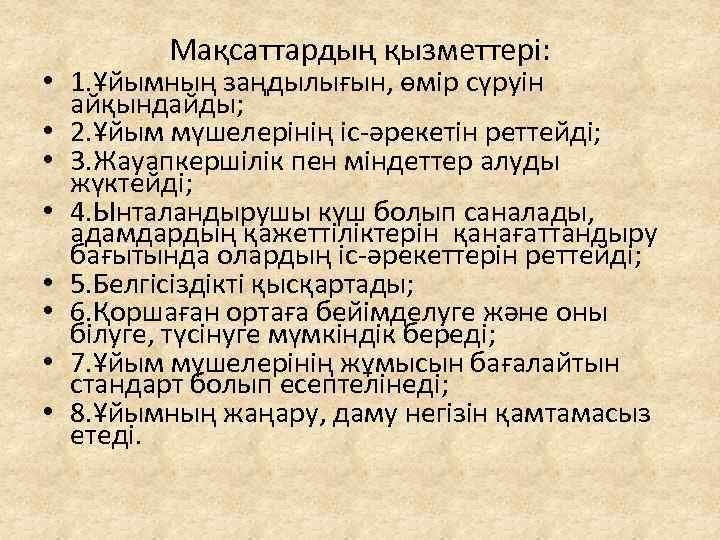 Мақсаттардың қызметтері:

• 1.Ұйымның заңдылығын, өмір сүруін айқындайды;
• 2.Ұйым мүшелерінің іс-әрекетін реттейді;
• 3.Жауапкершілік пен міндеттер алуды жүктейді;
• 4.Ынталандырушы күш болып саналады, адамдардың қажеттіліктерін қанағаттандыру бағытында олардың іс-әрекеттерін реттейді;
• 5.Белгісіздікті қысқартады;
• 6.Қоршаған ортаға бейімделуге және оны білуге, түсінуге мүмкіндік береді;
• 7.Ұйым мүшелерінің жұмысын бағалайтын стандарт болып есептелінеді;
• 8.Ұйымның жаңару, даму негізін қамтамасыз етеді.